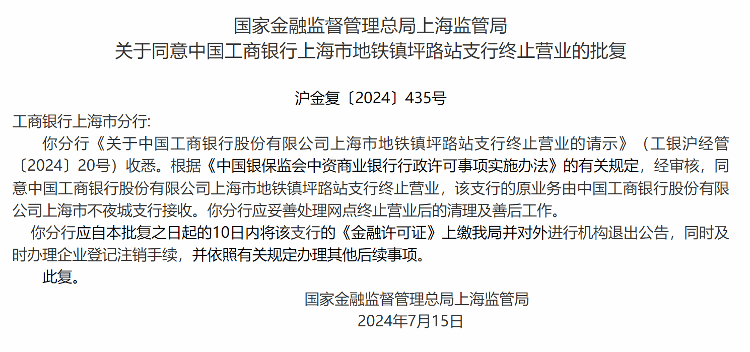 国家金融监督管理总局上海监管局
关于同意中国工商银行上海市地铁镇坪路站支行终止营业的批复

沪金复〔2024〕435号

工商银行上海市分行:

你分行《关于中国工商银行股份有限公司上海市地铁镇坪路站支行终止营业的请示》（工银沪经管〔2024〕20号）收悉。根据《中国银保监会中资商业银行行政许可事项实施办法》的有关规定，经审核，同意中国工商银行股份有限公司上海市地铁镇坪路站支行终止营业，该支行的原业务由中国工商银行股份有限公司上海市不夜城支行接收。你分行应妥善处理网点终止营业后的清理及善后工作。

你分行应自本批复之日起的10日内将该支行的《金融许可证》上缴我局并对外进行机构退出公告，同时及时办理企业登记注销手续，并依照有关规定办理其他后续事项。

此复。

国家金融监督管理总局上海监管局
2024年7月15日